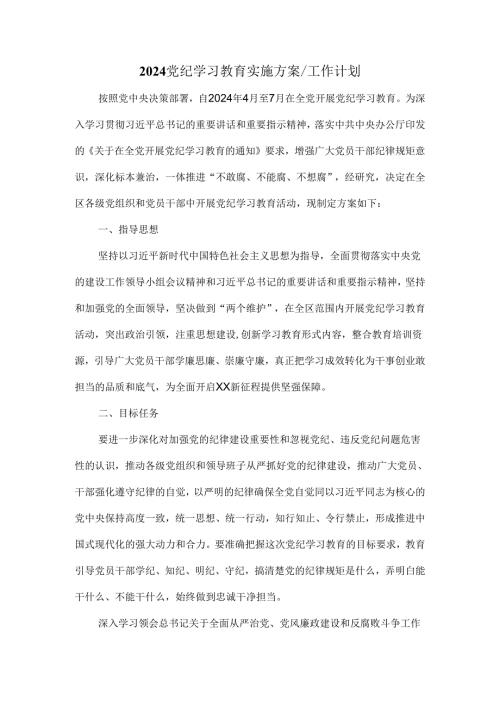 2024党纪学习教育实施方案/工作计划

按照党中央决策部署，自2024年4月至7月在全党开展党纪学习教育。为深入学习贯彻习近平总书记的重要讲话和重要指示精神，落实中共中央办公厅印发的《关于在全党开展党纪学习教育的通知》要求，增强广大党员干部纪律规矩意识，深化标本兼治，一体推进“不敢腐、不能腐、不想腐”，经研究，决定在全区各级党组织和党员干部中开展党纪学习教育活动，现制定方案如下：

一、指导思想

坚持以习近平新时代中国特色社会主义思想为指导，全面贯彻落实中央党的建设工作领导小组会议精神和习近平总书记的重要讲话和重要指示精神，坚持和加强党的全面领导，坚决做到“两个维护”，在全区范围内开展党纪学习教育活动，突出政治引领，注重思想建设，创新学习教育形式内容，整合教育培训资源，引导广大党员干部学廉思廉、崇廉守廉，真正把学习成效转化为干事创业敢担当的品质和底气，为全面开启XX新征程提供坚强保障。

二、目标任务

要进一步深化对加强党的纪律建设重要性和忽视党纪、违反党纪问题危害性的认识，推动各级党组织和领导班子从严抓好党的纪律建设，推动广大党员、干部强化遵守纪律的自觉，以严明的纪律确保全党自觉同以习近平同志为核心的党中央保持高度一致，统一思想、统一行动，知行知止、令行禁止，形成推进中国式现代化的强大动力和合力。要准确把握这次党纪学习教育的目标要求，教育引导党员干部学纪、知纪、明纪、守纪，搞清楚党的纪律规矩是什么，弄明白能干什么、不能干什么，始终做到忠诚干净担当。

深入学习领会总书记关于全面从严治党、党风廉政建设和反腐败斗争工作